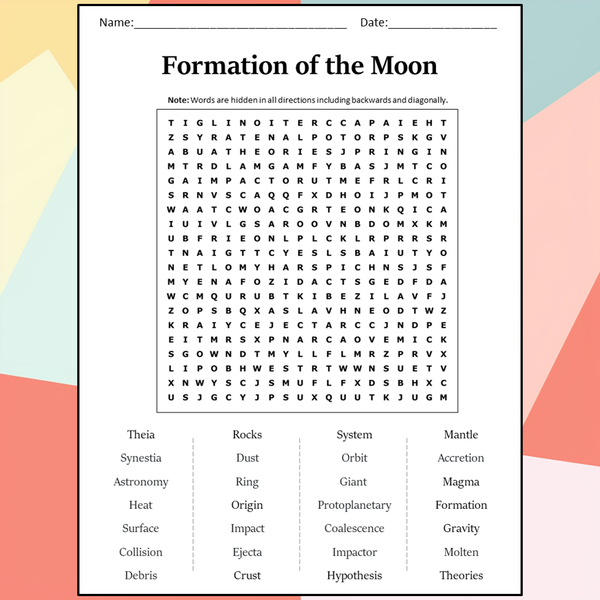 Name:________________________________ Date:________________

Formation of the Moon

Note: Words are hidden in all directions including backwards and diagonally.

T I G L I N O I T E R C C A P A I E H T
Z S Y R A T E N A L P O T O R P S K G V
A B U A T H E O R I E S J P R I N G I N
M T R D L A M G A M F Y B A S J M T C O
G A I M P A C T O R U T M E F R L C R I
S R N V S C A Q Q F X D H O I J P M O T
W A A T C W O A C G R T E O N K Q I C A
I U I V L G S A R O O V N B D O M X K M
U B F R I E O N L P L C K L R P R R S R
T N A I G T T C Y E S L S B A I U T Y O
N E T L O M Y H A R S P I C H N S J S F
M Y E N A F O Z I D A C T S G E D F D A
W C M Q U R U B T K I B E Z I L A V F J
Z O P S B Q X A S L A V H N E O D T W Z
K R A I Y C E J E C T A R C C J N D P E
E I T M R S X P N A R C A O V E M I C K
S G O W N D T M Y L L F L M R Z P R V X
L I P O B H W E S T R T W W N S U E T V
X N W Y S C J S M U F L F X D S B H X C
U S J G C Y J P S U X Q U U T K J U G M

Theia
Synestia
Astronomy
Heat
Surface
Collision
Debris

Rocks
Dust
Ring
Origin
Impact
Ejecta
Crust

System
Orbit
Giant
Protoplanetary
Coalescence
Impactor
Hypothesis

Mantle
Accretion
Magma
Formation
Gravity
Molten
Theories